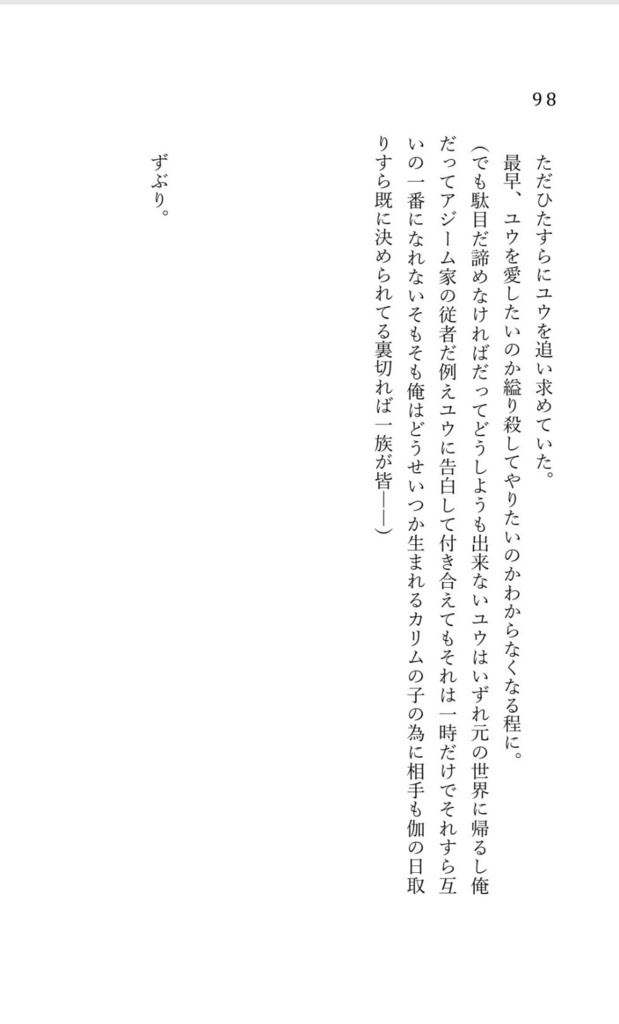 98

ただひたすらにユウを追い求めていた。
最早、ユウを愛したいのか縊り殺してやりたいのかわからなくなる程に。
(でも駄目だ諦めなければだってどうしようも出来ないユウはいずれ元の世界に帰るし俺だってアジーム家の従者だ例えユウに告白して付き合えてもそれは一時だけでそれすら互いの一番になれないそもそも俺はどうせいつか生まれるカリムの子の為に相手も伽の日取りすら既に決められてる裏切れば一族が皆――)

ずぶり。